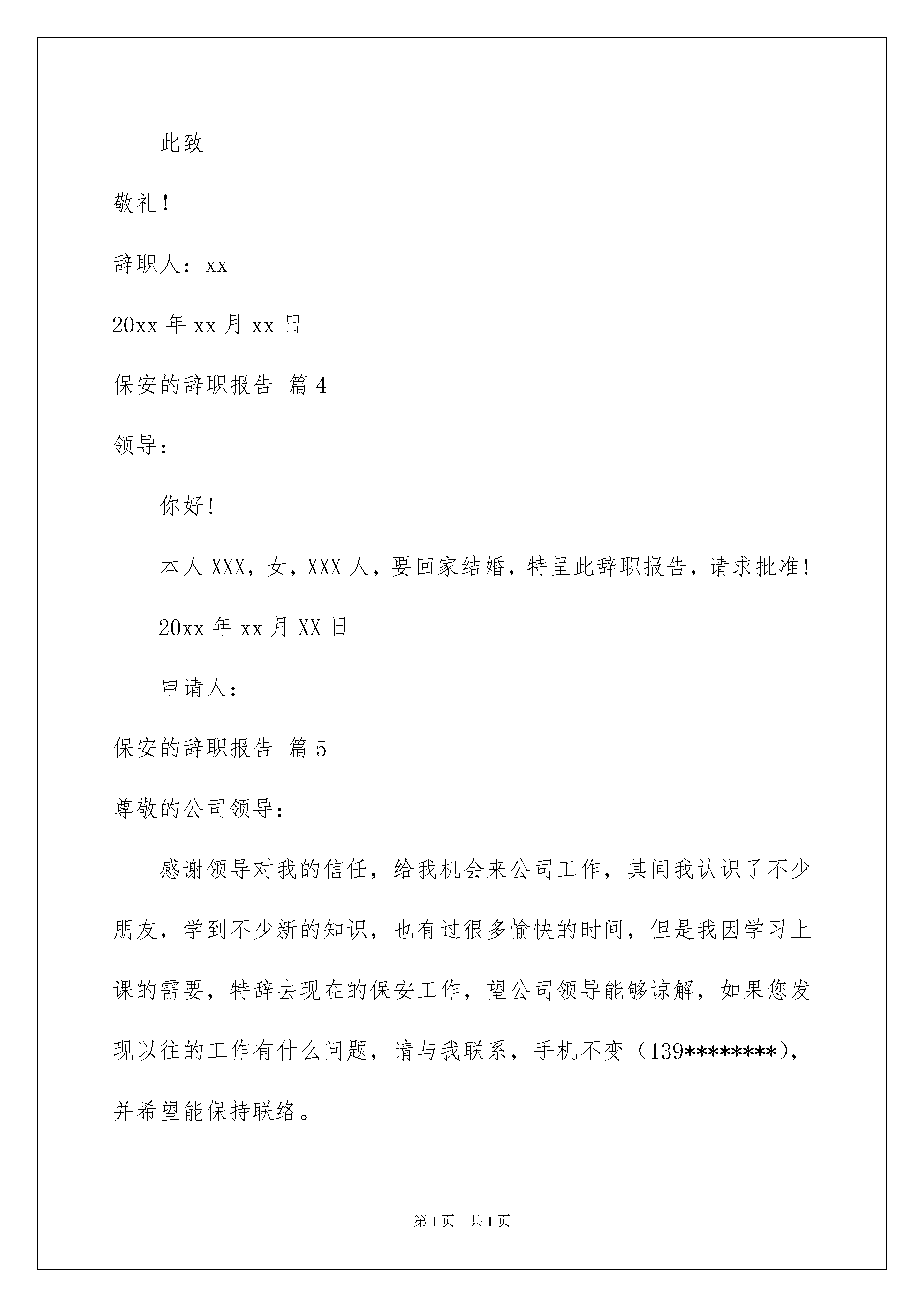 此致

敬礼！

辞职人：xx

20xx 年 xx 月 xx 日

保安的辞职报告 篇 4

领导：

你好!

本人 XXX，女，XXX 人，要回家结婚，特呈此辞职报告，请求批准!

20xx 年 xx 月 XX 日

申请人：

保安的辞职报告 篇 5

尊敬的公司领导：

感谢领导对我的信任，给我机会来公司工作，其间我认识了不少朋友，学到不少新的知识，也有过很多愉快的时间，但是我因学习上课的需要，特辞去现在的保安工作，望公司领导能够谅解，如果您发现以往的工作有什么问题，请与我联系，手机不变（139********），并希望能保持联络。

第 1 页 共 1 页